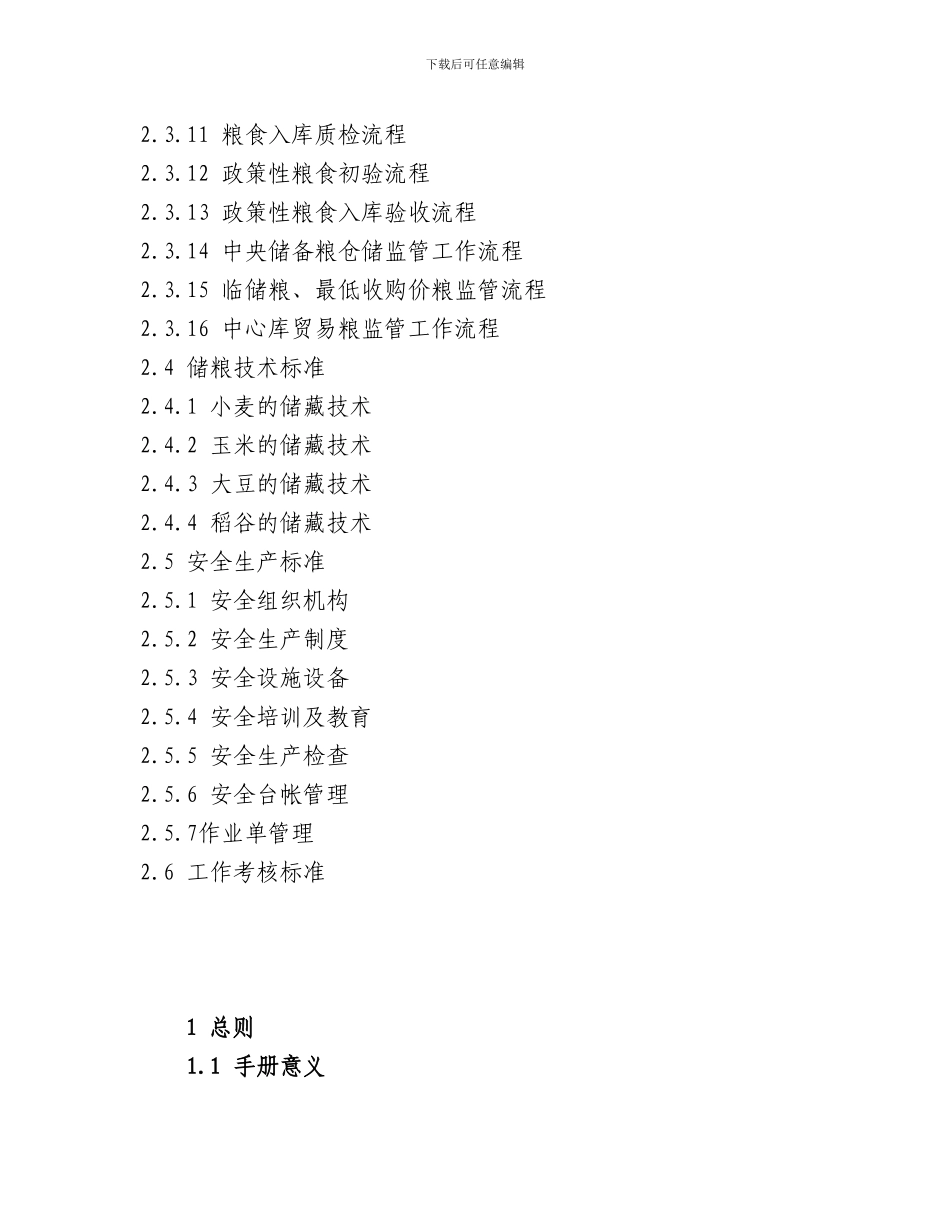 下载后可任意编辑

2.3.11 粮食入库质检流程
2.3.12 政策性粮食初验流程
2.3.13 政策性粮食入库验收流程
2.3.14 中央储备粮仓储监管工作流程
2.3.15 临储粮、最低收购价粮监管流程
2.3.16 中心库贸易粮监管工作流程
2.4 储粮技术标准
2.4.1 小麦的储藏技术
2.4.2 玉米的储藏技术
2.4.3 大豆的储藏技术
2.4.4 稻谷的储藏技术
2.5 安全生产标准
2.5.1 安全组织机构
2.5.2 安全生产制度
2.5.3 安全设施设备
2.5.4 安全培训及教育
2.5.5 安全生产检查
2.5.6 安全台帐管理
2.5.7作业单管理
2.6 工作考核标准

1 总则
1.1 手册意义